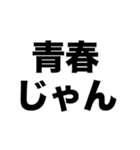 青春
じゃん